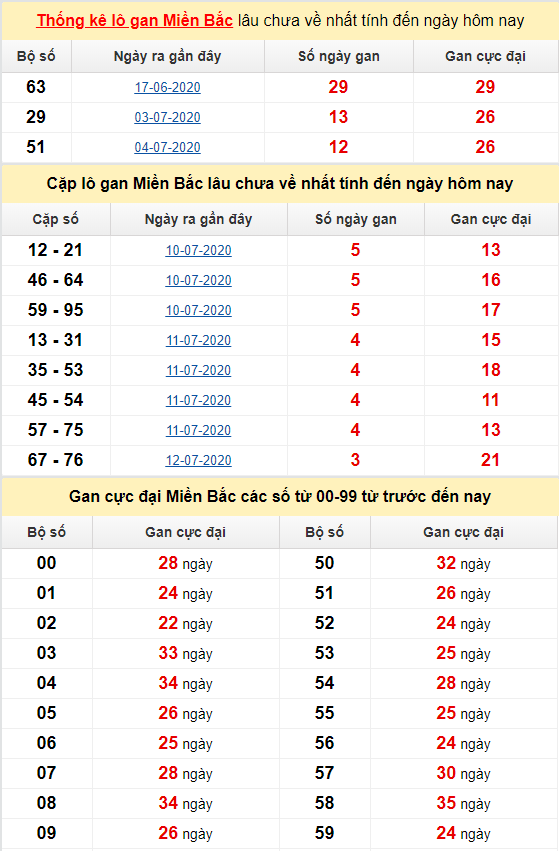 Thống kê lô gan Miền Bắc lâu chưa về nhất tính đến ngày hôm nay

| Bộ số | Ngày ra gần đây | Số ngày gan | Gan cực đại |
|---|---|---|---|
| 63 | 17-06-2020 | 29 | 29 |
| 29 | 03-07-2020 | 13 | 26 |
| 51 | 04-07-2020 | 12 | 26 |

Cặp lô gan Miền Bắc lâu chưa về nhất tính đến ngày hôm nay

| Cặp số | Ngày ra gần đây | Số ngày gan | Gan cực đại |
|---|---|---|---|
| 12 - 21 | 10-07-2020 | 5 | 13 |
| 46 - 64 | 10-07-2020 | 5 | 16 |
| 59 - 95 | 10-07-2020 | 5 | 17 |
| 13 - 31 | 11-07-2020 | 4 | 15 |
| 35 - 53 | 11-07-2020 | 4 | 18 |
| 45 - 54 | 11-07-2020 | 4 | 11 |
| 57 - 75 | 11-07-2020 | 4 | 13 |
| 67 - 76 | 12-07-2020 | 3 | 21 |

Gan cực đại Miền Bắc các số từ 00-99 từ trước đến nay

| Bộ số | Gan cực đại | Bộ số | Gan cực đại |
|---|---|---|---|
| 00 | 28 ngày | 50 | 32 ngày |
| 01 | 24 ngày | 51 | 26 ngày |
| 02 | 22 ngày | 52 | 24 ngày |
| 03 | 33 ngày | 53 | 25 ngày |
| 04 | 34 ngày | 54 | 28 ngày |
| 05 | 26 ngày | 55 | 25 ngày |
| 06 | 25 ngày | 56 | 24 ngày |
| 07 | 28 ngày | 57 | 30 ngày |
| 08 | 34 ngày | 58 | 35 ngày |
| 09 | 26 ngày | 59 | 24 ngày |